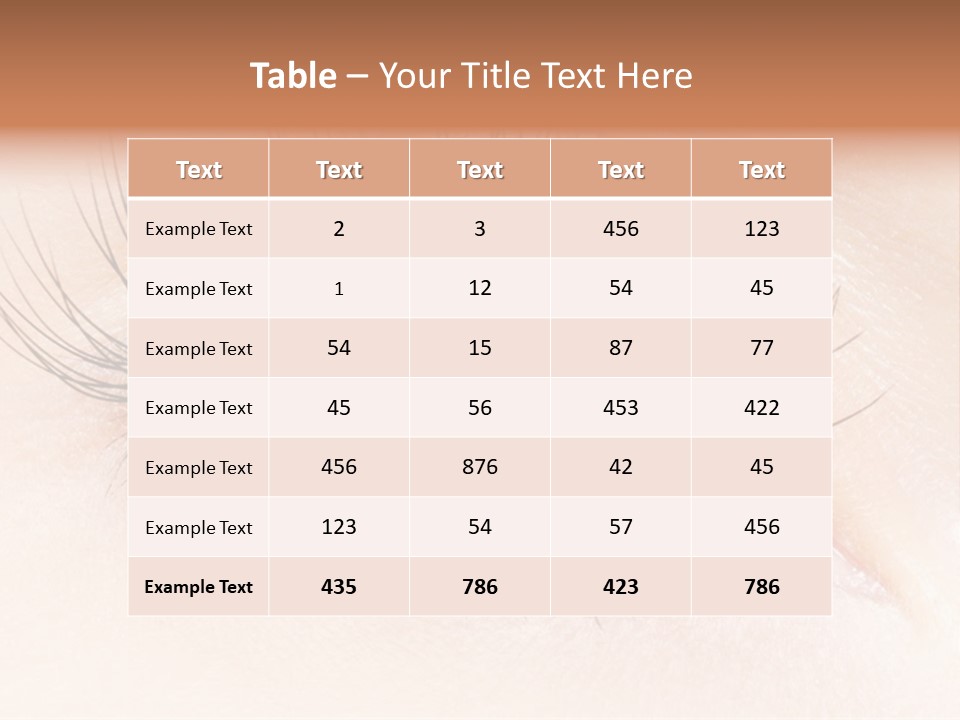 Table – Your Title Text Here

| Text | Text | Text | Text | Text |
|---|---|---|---|---|
| Example Text | 2 | 3 | 456 | 123 |
| Example Text | 1 | 12 | 54 | 45 |
| Example Text | 54 | 15 | 87 | 77 |
| Example Text | 45 | 56 | 453 | 422 |
| Example Text | 456 | 876 | 42 | 45 |
| Example Text | 123 | 54 | 57 | 456 |
| Example Text | 435 | 786 | 423 | 786 |